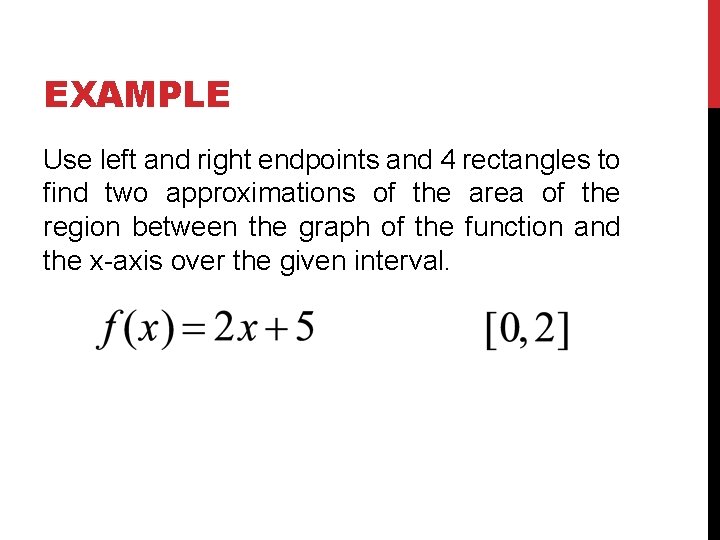 EXAMPLE

Use left and right endpoints and 4 rectangles to find two approximations of the area of the region between the graph of the function and the x-axis over the given interval.

$f(x) = 2x + 5$ $[0, 2]$